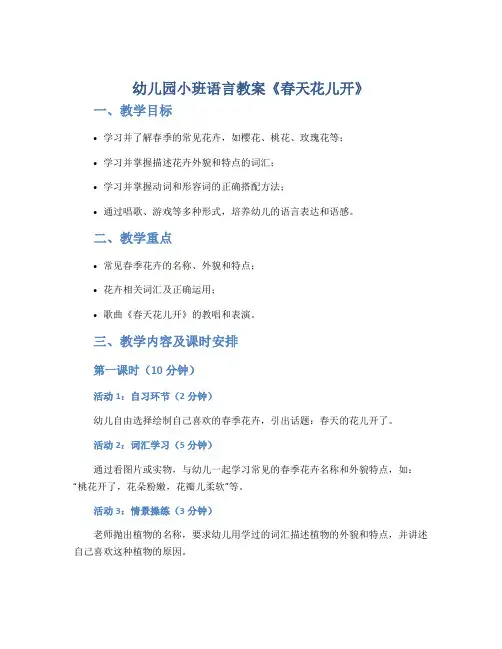 幼儿园小班语言教案《春天花儿开》

一、教学目标

• 学习并了解春季的常见花卉，如樱花、桃花、玫瑰花等；

• 学习并掌握描述花卉外貌和特点的词汇；

• 学习并掌握动词和形容词的正确搭配方法；

• 通过唱歌、游戏等多种形式，培养幼儿的语言表达和语感。

二、教学重点

• 常见春季花卉的名称、外貌和特点；

• 花卉相关词汇及正确运用；

• 歌曲《春天花儿开》的教唱和表演。

三、教学内容及课时安排

第一课时（10 分钟）

活动 1：自习环节（2 分钟）

幼儿自由选择绘制自己喜欢的春季花卉，引出话题：春天的花儿开了。

活动 2：词汇学习（5 分钟）

通过看图片或实物，与幼儿一起学习常见的春季花卉名称和外貌特点，如："桃花开了，花朵粉嫩，花瓣儿柔软"等。

活动 3：情景操练（3 分钟）

老师抛出植物的名称，要求幼儿用学过的词汇描述植物的外貌和特点，并讲述自己喜欢这种植物的原因。